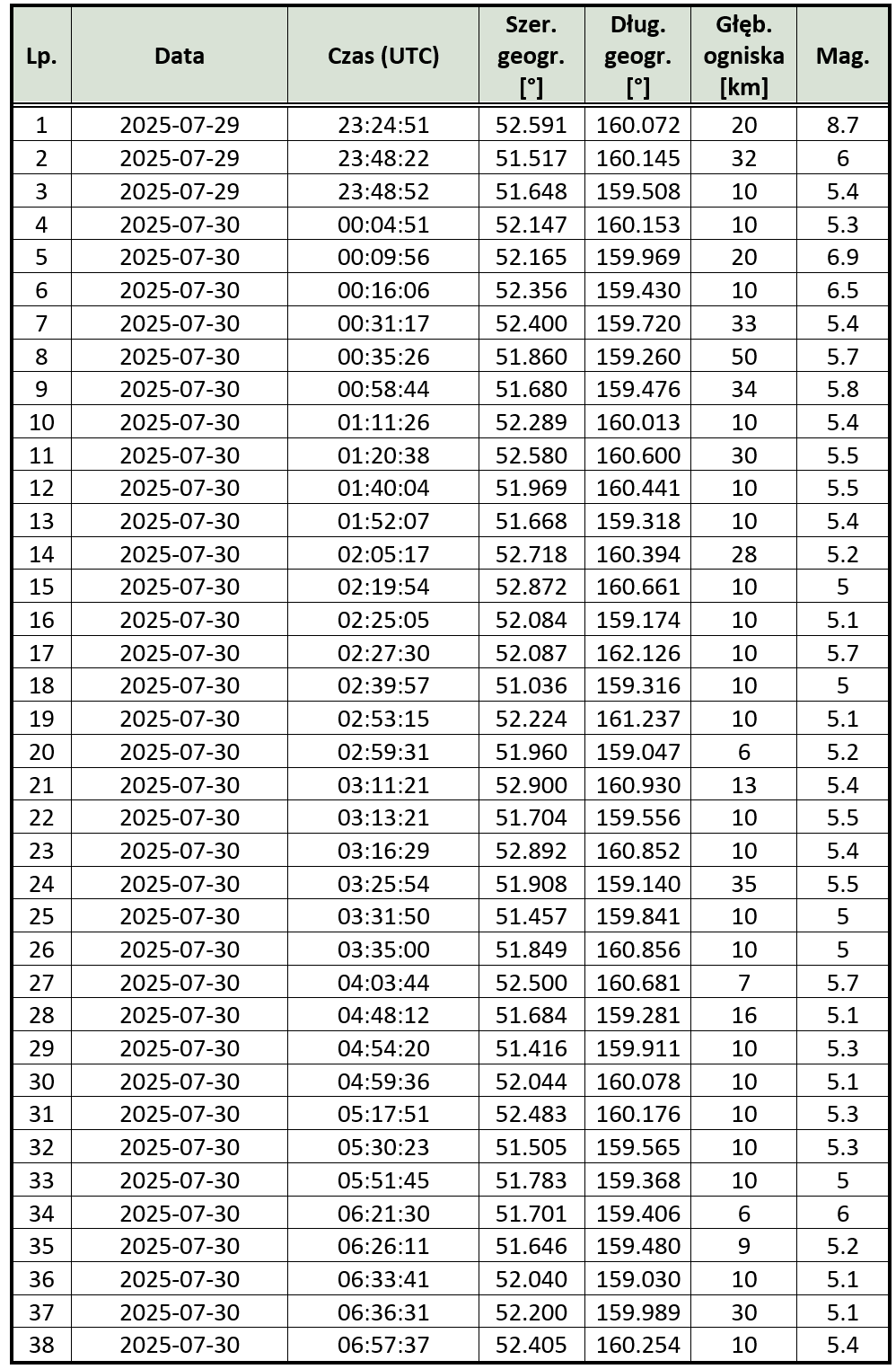 | Lp. | Data | Czas (UTC) | Szer. geogr. [°] | Dług. geogr. [°] | Głęb. ogniska [km] | Mag. |
|---|---|---|---|---|---|---|
| 1 | 2025-07-29 | 23:24:51 | 52.591 | 160.072 | 20 | 8.7 |
| 2 | 2025-07-29 | 23:48:22 | 51.517 | 160.145 | 32 | 6 |
| 3 | 2025-07-29 | 23:48:52 | 51.648 | 159.508 | 10 | 5.4 |
| 4 | 2025-07-30 | 00:04:51 | 52.147 | 160.153 | 10 | 5.3 |
| 5 | 2025-07-30 | 00:09:56 | 52.165 | 159.969 | 20 | 6.9 |
| 6 | 2025-07-30 | 00:16:06 | 52.356 | 159.430 | 10 | 6.5 |
| 7 | 2025-07-30 | 00:31:17 | 52.400 | 159.720 | 33 | 5.4 |
| 8 | 2025-07-30 | 00:35:26 | 51.860 | 159.260 | 50 | 5.7 |
| 9 | 2025-07-30 | 00:58:44 | 51.680 | 159.476 | 34 | 5.8 |
| 10 | 2025-07-30 | 01:11:26 | 52.289 | 160.013 | 10 | 5.4 |
| 11 | 2025-07-30 | 01:20:38 | 52.580 | 160.600 | 30 | 5.5 |
| 12 | 2025-07-30 | 01:40:04 | 51.969 | 160.441 | 10 | 5.5 |
| 13 | 2025-07-30 | 01:52:07 | 51.668 | 159.318 | 10 | 5.4 |
| 14 | 2025-07-30 | 02:05:17 | 52.718 | 160.394 | 28 | 5.2 |
| 15 | 2025-07-30 | 02:19:54 | 52.872 | 160.661 | 10 | 5 |
| 16 | 2025-07-30 | 02:25:05 | 52.084 | 159.174 | 10 | 5.1 |
| 17 | 2025-07-30 | 02:27:30 | 52.087 | 162.126 | 10 | 5.7 |
| 18 | 2025-07-30 | 02:39:57 | 51.036 | 159.316 | 10 | 5 |
| 19 | 2025-07-30 | 02:53:15 | 52.224 | 161.237 | 10 | 5.1 |
| 20 | 2025-07-30 | 02:59:31 | 51.960 | 159.047 | 6 | 5.2 |
| 21 | 2025-07-30 | 03:11:21 | 52.900 | 160.930 | 13 | 5.4 |
| 22 | 2025-07-30 | 03:13:21 | 51.704 | 159.556 | 10 | 5.5 |
| 23 | 2025-07-30 | 03:16:29 | 52.892 | 160.852 | 10 | 5.4 |
| 24 | 2025-07-30 | 03:25:54 | 51.908 | 159.140 | 35 | 5.5 |
| 25 | 2025-07-30 | 03:31:50 | 51.457 | 159.841 | 10 | 5 |
| 26 | 2025-07-30 | 03:35:00 | 51.849 | 160.856 | 10 | 5 |
| 27 | 2025-07-30 | 04:03:44 | 52.500 | 160.681 | 7 | 5.7 |
| 28 | 2025-07-30 | 04:48:12 | 51.684 | 159.281 | 16 | 5.1 |
| 29 | 2025-07-30 | 04:54:20 | 51.416 | 159.911 | 10 | 5.3 |
| 30 | 2025-07-30 | 04:59:36 | 52.044 | 160.078 | 10 | 5.1 |
| 31 | 2025-07-30 | 05:17:51 | 52.483 | 160.176 | 10 | 5.3 |
| 32 | 2025-07-30 | 05:30:23 | 51.505 | 159.565 | 10 | 5.3 |
| 33 | 2025-07-30 | 05:51:45 | 51.783 | 159.368 | 10 | 5 |
| 34 | 2025-07-30 | 06:21:30 | 51.701 | 159.406 | 6 | 6 |
| 35 | 2025-07-30 | 06:26:11 | 51.646 | 159.480 | 9 | 5.2 |
| 36 | 2025-07-30 | 06:33:41 | 52.040 | 159.030 | 10 | 5.1 |
| 37 | 2025-07-30 | 06:36:31 | 52.200 | 159.989 | 30 | 5.1 |
| 38 | 2025-07-30 | 06:57:37 | 52.405 | 160.254 | 10 | 5.4 |